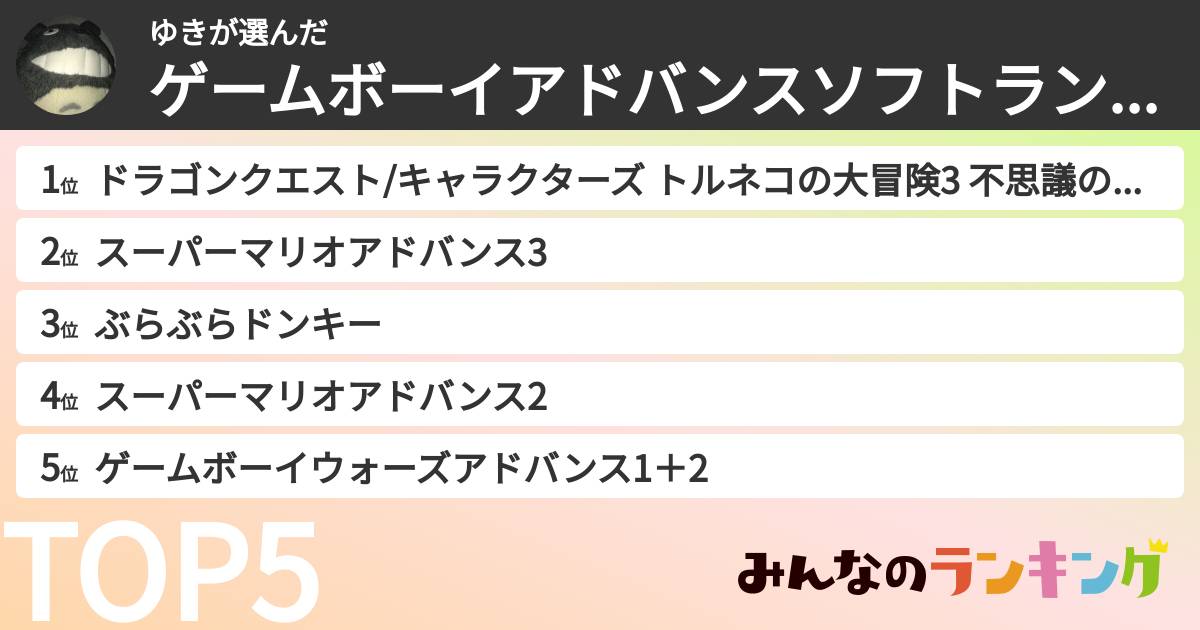 ゆきが選んだ
ゲームボーイアドバンスソフトラン...

1位 ドラゴンクエスト/キャラクターズ トルネコの大冒険3 不思議の...
2位 スーパーマリオアドバンス3
3位 ぶらぶらドンキー
4位 スーパーマリオアドバンス2
5位 ゲームボーイウォーズアドバンス1＋2

TOP5

みんなのランキング